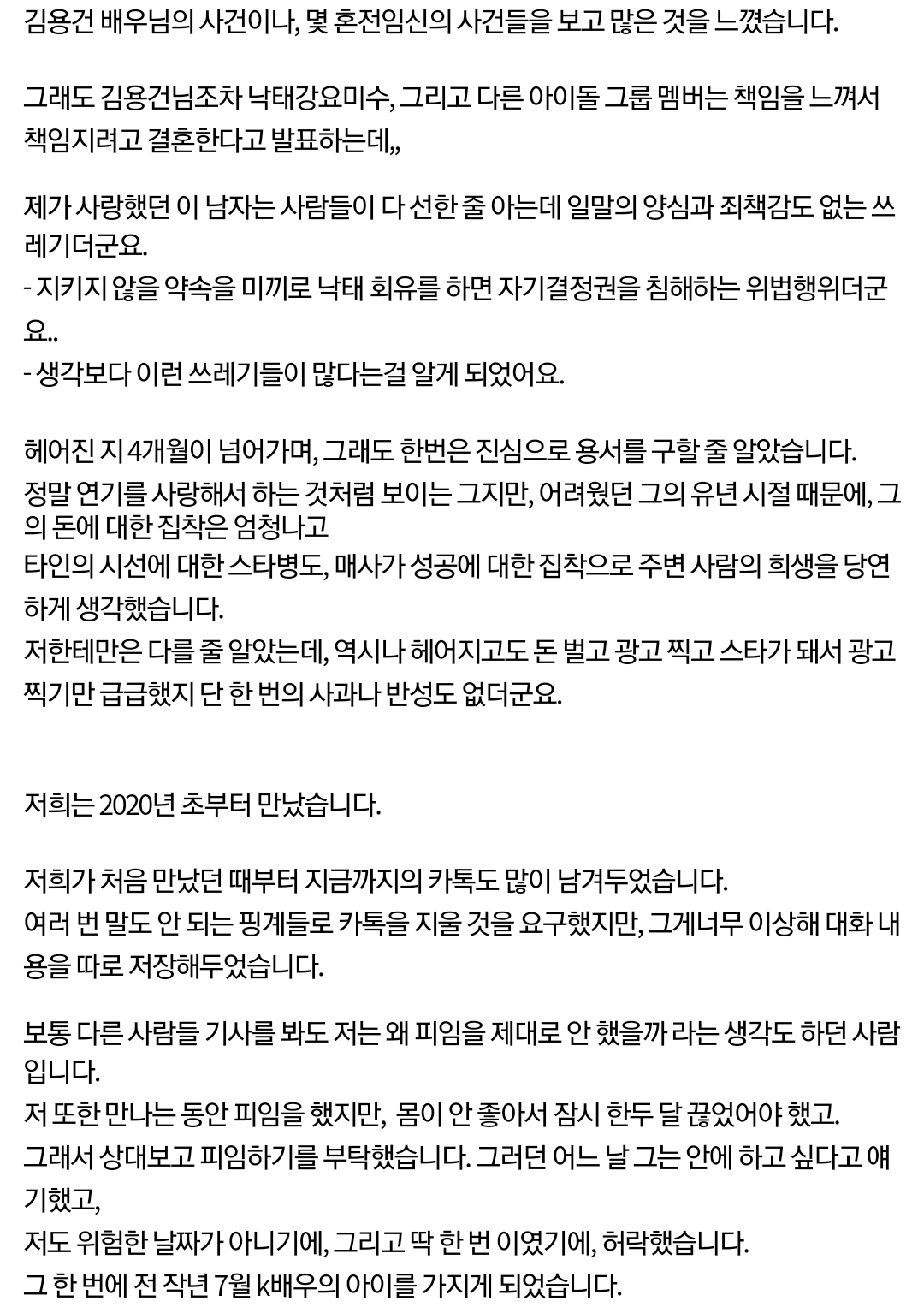 김용건 배우님의 사건이나, 몇 혼전임신의 사건들을 보고 많은 것을 느꼈습니다.

그래도 김용건님조차 낙태강요미수, 그리고 다른 아이돌 그룹 멤버는 책임을 느껴서 책임지려고 결혼한다고 발표하는데,,

제가 사랑했던 이 남자는 사람들이 다 선한 줄 아는데 일말의 양심과 죄책감도 없는 쓰레기더군요.
- 지키지 않을 약속을 미끼로 낙태 회유를 하면 자기결정권을 침해하는 위법행위더군요..
- 생각보다 이런 쓰레기들이 많다는걸 알게 되었어요.

헤어진 지 4개월이 넘어가며, 그래도 한번은 진심으로 용서를 구할 줄 알았습니다.
정말 연기를 사랑해서 하는 것처럼 보이는 그지만, 어려웠던 그의 유년 시절 때문에, 그의 돈에 대한 집착은 엄청나고
타인의 시선에 대한 스타병도, 매사가 성공에 대한 집착으로 주변 사람의 희생을 당연하게 생각했습니다.
저한테만은 다를 줄 알았는데, 역시나 헤어지고도 돈 벌고 광고 찍고 스타가 돼서 광고 찍기만 급급했지 단 한 번의 사과나 반성도 없더군요.

저희는 2020년 초부터 만났습니다.

저희가 처음 만났던 때부터 지금까지의 카톡도 많이 남겨두었습니다.
여러 번 말도 안 되는 핑계들로 카톡을 지울 것을 요구했지만, 그게너무 이상해 대화 내용을 따로 저장해두었습니다.

보통 다른 사람들 기사를 봐도 저는 왜 피임을 제대로 안 했을까 라는 생각도 하던 사람입니다.
저 또한 만나는 동안 피임을 했지만, 몸이 안 좋아서 잠시 한두 달 끊었어야 했고.
그래서 상대보고 피임하기를 부탁했습니다. 그러던 어느 날 그는 안에 하고 싶다고 얘기했고,
저도 위험한 날짜가 아니기에, 그리고 딱 한 번 이였기에, 허락했습니다.
그 한 번에 전 작년 7월 k배우의 아이를 가지게 되었습니다.